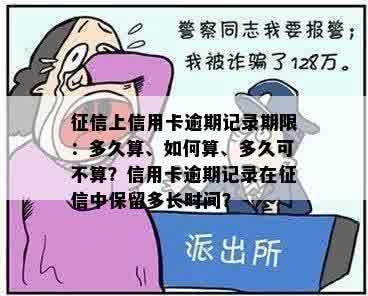 警察同志我要报警；
我被诈骗了128万。

征信上信用卡逾期记录期限：多久算、如何算、多久可不算？信用卡逾期记录在征信中保留多长时间？

派出所